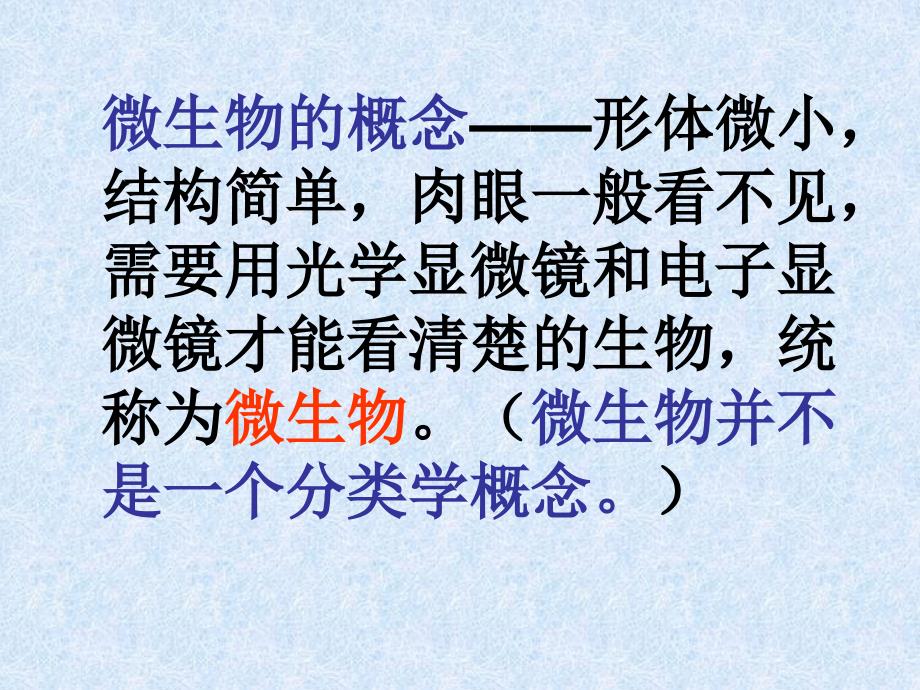 微生物的概念——形体微小，结构简单，肉眼一般看不见，需要用光学显微镜和电子显微镜才能看清楚的生物，统称为微生物。（微生物并不是一个分类学概念。）